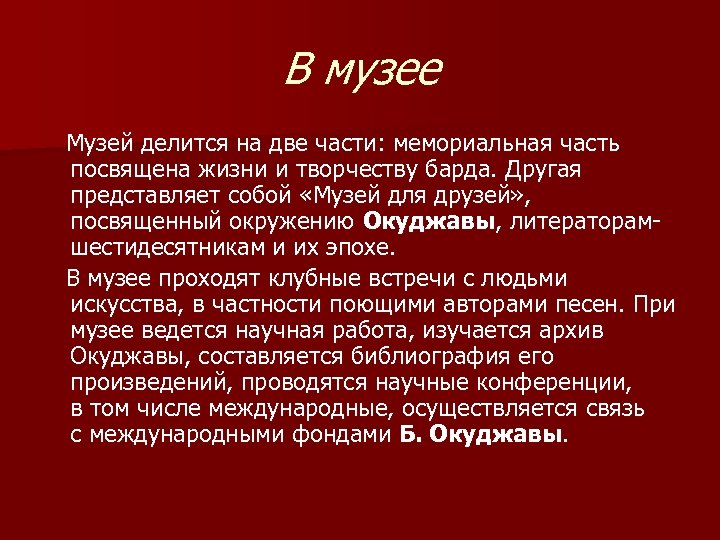 В музее

Музей делится на две части: мемориальная часть посвящена жизни и творчеству барда. Другая представляет собой «Музей для друзей», посвященный окружению Окуджавы, литераторам-шестидесятникам и их эпохе.

В музее проходят клубные встречи с людьми искусства, в частности поющими авторами песен. При музее ведется научная работа, изучается архив Окуджавы, составляется библиография его произведений, проводятся научные конференции, в том числе международные, осуществляется связь с международными фондами Б. Окуджавы.